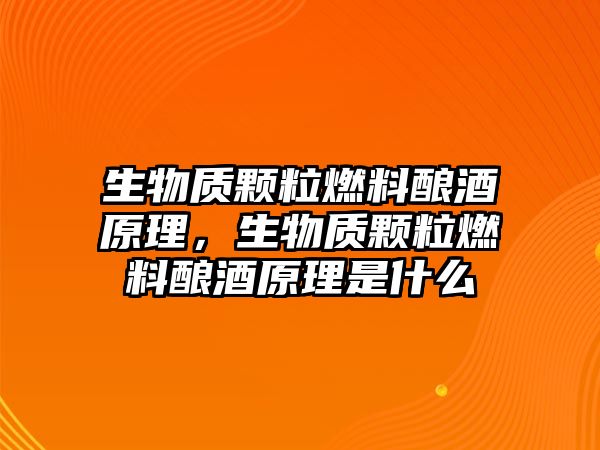 生物质颗粒燃料酿酒原理，生物质颗粒燃料酿酒原理是什么